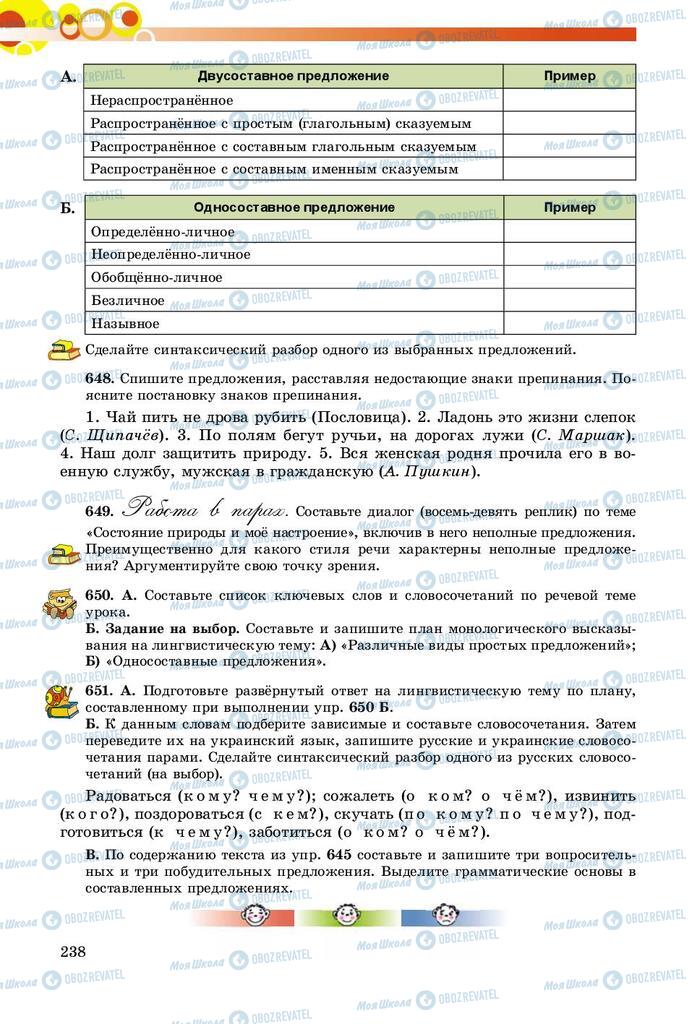 А.

| Двусоставное предложение | Пример |
|---|---|
| Нераспространённое | |
| Распространённое с простым (глагольным) сказуемым | |
| Распространённое с составным глагольным сказуемым | |
| Распространённое с составным именным сказуемым | |

Б.

| Односоставное предложение | Пример |
|---|---|
| Определённо-личное | |
| Неопределённо-личное | |
| Обобщённо-личное | |
| Безличное | |
| Назывное | |

Сделайте синтаксический разбор одного из выбранных предложений.

648. Спишите предложения, расставляя недостающие знаки препинания. Поясните постановку знаков препинания.

1. Чай пить не дрова рубить (Пословица). 2. Ладонь это жизни слепок (С. Щипачёв). 3. По полям бегут ручьи, на дорогах лужи (С. Маршак). 4. Наш долг защитить природу. 5. Вся женская родня прочила его в военную службу, мужская в гражданскую (А. Пушкин).

649. Работа в парах. Составьте диалог (восемь-девять реплик) по теме «Состояние природы и моё настроение», включив в него неполные предложения. Преимущественно для какого стиля речи характерны неполные предложения? Аргументируйте свою точку зрения.

650. А. Составьте список ключевых слов и словосочетаний по речевой теме урока.
Б. Задание на выбор. Составьте и запишите план монологического высказывания на лингвистическую тему: А) «Различные виды простых предложений»; Б) «Односоставные предложения».

651. А. Подготовьте развёрнутый ответ на лингвистическую тему по плану, составленному при выполнении упр. 650 Б.
Б. К данным словам подберите зависимые и составьте словосочетания. Затем переведите их на украинский язык, запишите русские и украинские словосочетания парами. Сделайте синтаксический разбор одного из русских словосочетаний (на выбор).

Радоваться (кому? чему?); сожалеть (о ком? о чём?), извинить (кого?), поздороваться (с кем?), скучать (по кому? по чему?), подготовиться (к чему?), заботиться (о ком? о чём?).

В. По содержанию текста из упр. 645 составьте и запишите три вопросительных и три побудительных предложения. Выделите грамматические основы в составленных предложениях.

238